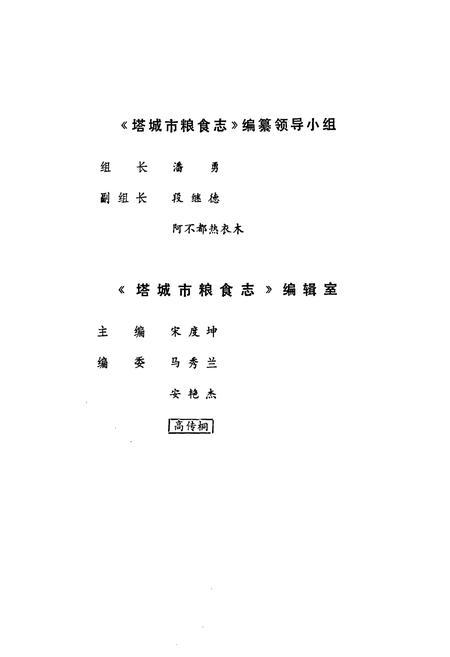 《塔城市粮食志》编纂领导小组

组　长　潘　勇

副组长　段继德

阿不都热衣木

《塔城市粮食志》编辑室

主　编　宋度坤

编　委　马秀兰

安艳杰

高传桐